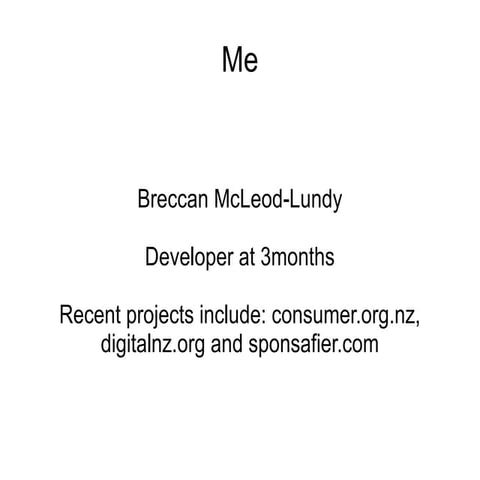 Me

Breccan McLeod-Lundy

Developer at 3months

Recent projects include: consumer.org.nz, digitalnz.org and sponsafier.com